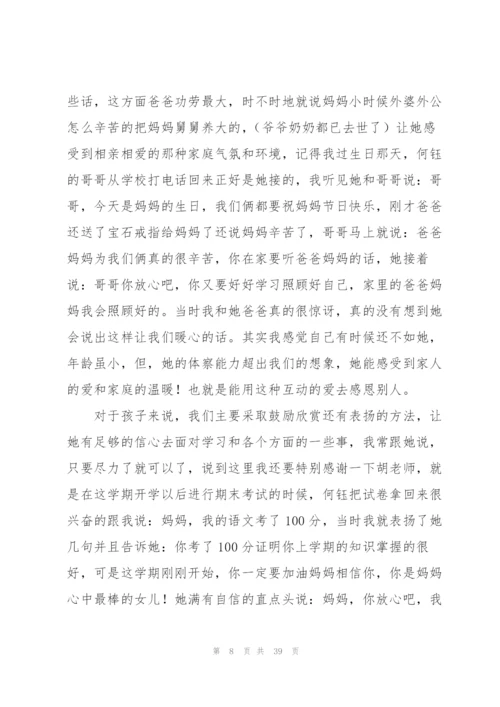 些话，这方面爸爸功劳最大，时不时地就说妈妈小时候外婆外公怎么辛苦的把妈妈舅舅养大的，（爷爷奶奶都已去世了）让她感受到相亲相爱的那种家庭气氛和环境，记得我过生日那天，何钰的哥哥从学校打电话回来正好是她接的，我听见她和哥哥说：哥哥，今天是妈妈的生日，我们俩都要祝妈妈节日快乐，刚才爸爸还送了宝石戒指给妈妈了还说妈妈辛苦了，哥哥马上就说：爸爸妈妈为我们俩真的很辛苦，你在家要听爸爸妈妈的话，她接着说：哥哥你放心吧，你又要好好学习照顾好自己，家里的爸爸妈妈我会照顾好的。当时我和她爸爸真的很惊讶，真的没有想到她会说出这样让我们暖心的话。其实我感觉自己有时候还不如她，年龄虽小，但，她的体察能力超出我们的想象，她能感受到家人的爱和家庭的温暖！也就是能用这种互动的爱去感恩别人。

对于孩子来说，我们主要采取鼓励欣赏还有表扬的方法，让她有足够的信心去面对学习和各个方面的一些事，我常跟她说，只要尽力了就可以了，说到这里我还要特别感谢一下胡老师，就是在这学期开学以后进行期末考试的时候，何钰把试卷拿回来很兴奋的跟我说：妈妈，我的语文考了100分，当时我就表扬了她几句并且告诉她：你考了100分证明你上学期的知识掌握的很好，可是这学期刚刚开始，你一定要加油妈妈相信你，你是妈妈心中最棒的女儿！她满有自信的直点头说：妈妈，你放心吧，我

第 8 页 共 39 页